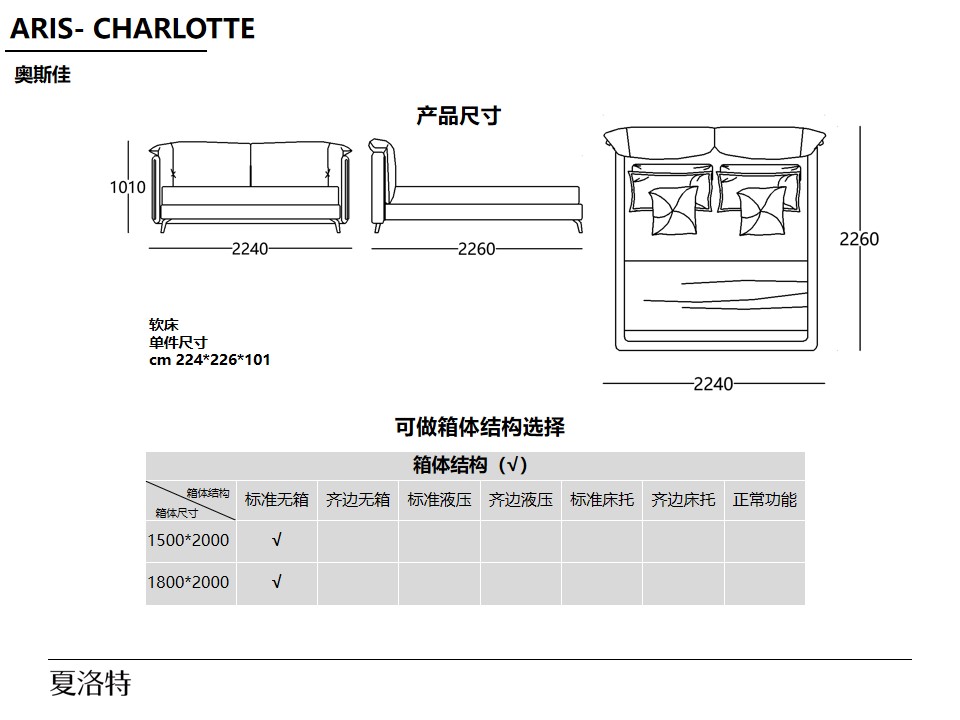 ARIS- CHARLOTTE
奥斯佳

产品尺寸

1010
2240
2260
2260
2240

软床
单件尺寸
cm 224*226*101

可做箱体结构选择

| 箱体结构（√） | | | | | | | |
|---|---|---|---|---|---|---|---|
| 箱体结构 箱体尺寸 | 标准无箱 | 齐边无箱 | 标准液压 | 齐边液压 | 标准床托 | 齐边床托 | 正常功能 |
| 1500*2000 | √ | | | | | | |
| 1800*2000 | √ | | | | | | |

夏洛特